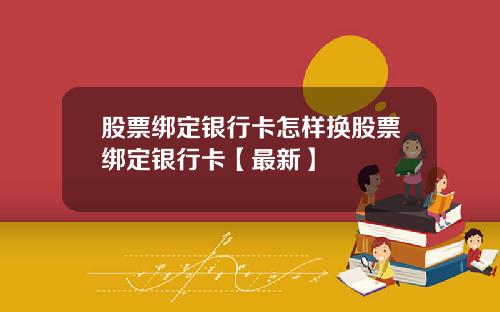 股票绑定银行卡怎样换股票绑定银行卡【最新】